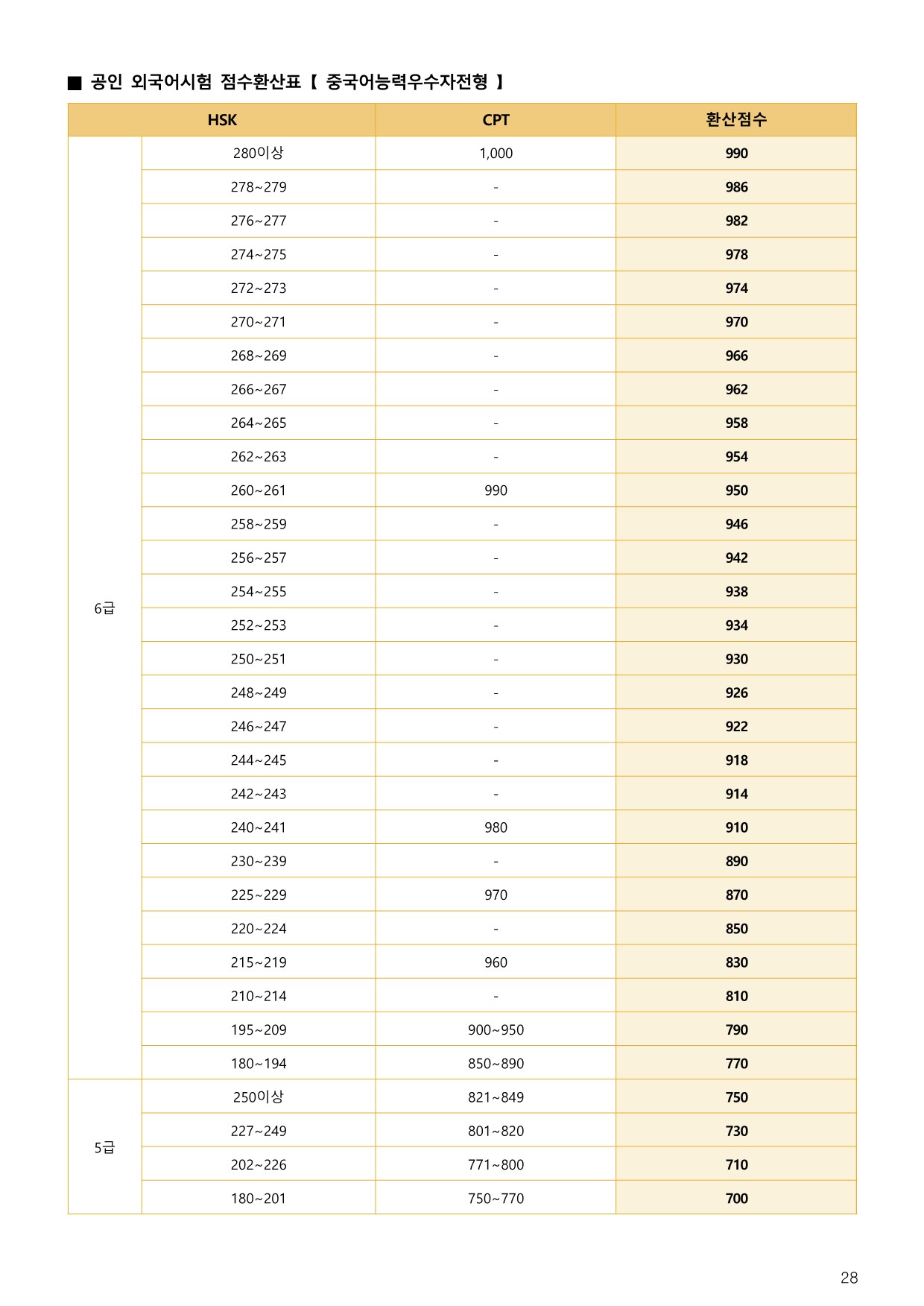 ■ 공인 외국어시험 점수환산표 【 중국어능력우수자전형 】

| HSK | | CPT | 환산점수 |
|---|---|---|---|
| 6급 | 280이상 | 1,000 | 990 |
| | 278~279 | - | 986 |
| | 276~277 | - | 982 |
| | 274~275 | - | 978 |
| | 272~273 | - | 974 |
| | 270~271 | - | 970 |
| | 268~269 | - | 966 |
| | 266~267 | - | 962 |
| | 264~265 | - | 958 |
| | 262~263 | - | 954 |
| | 260~261 | 990 | 950 |
| | 258~259 | - | 946 |
| | 256~257 | - | 942 |
| | 254~255 | - | 938 |
| | 252~253 | - | 934 |
| | 250~251 | - | 930 |
| | 248~249 | - | 926 |
| | 246~247 | - | 922 |
| | 244~245 | - | 918 |
| | 242~243 | - | 914 |
| | 240~241 | 980 | 910 |
| | 230~239 | - | 890 |
| | 225~229 | 970 | 870 |
| | 220~224 | - | 850 |
| | 215~219 | 960 | 830 |
| | 210~214 | - | 810 |
| | 195~209 | 900~950 | 790 |
| | 180~194 | 850~890 | 770 |
| 5급 | 250이상 | 821~849 | 750 |
| | 227~249 | 801~820 | 730 |
| | 202~226 | 771~800 | 710 |
| | 180~201 | 750~770 | 700 |

28